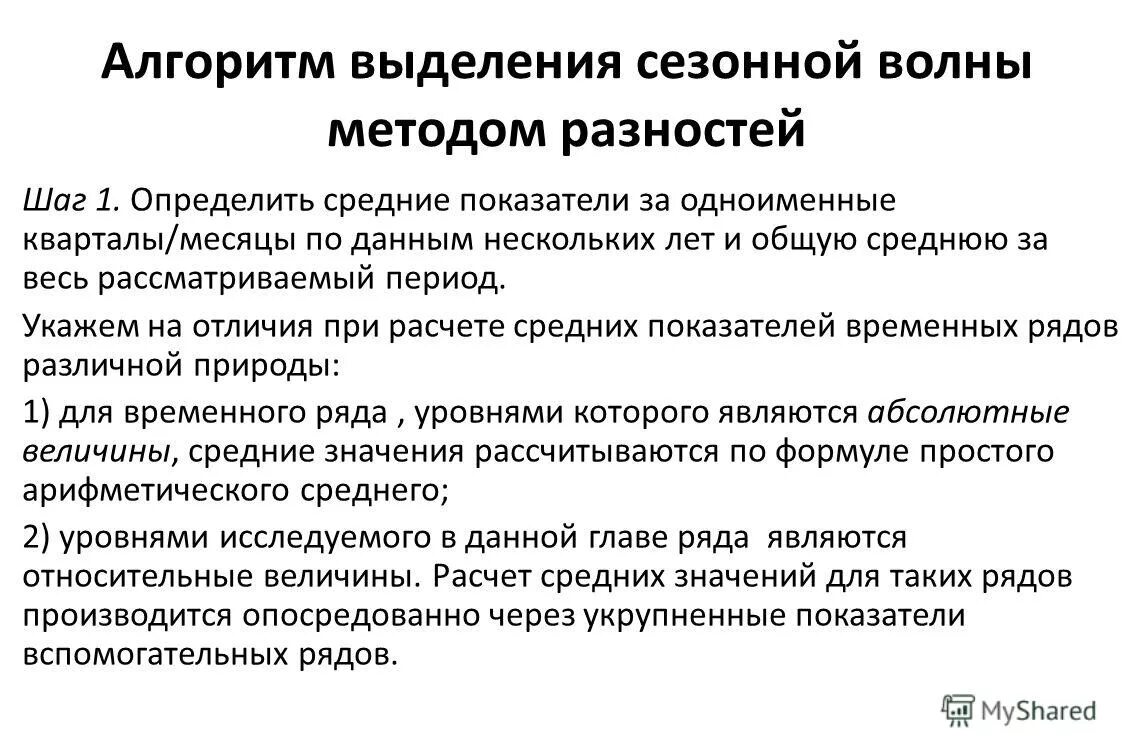 Алгоритм выделения сезонной волны методом разностей

Шаг 1. Определить средние показатели за одноименные кварталы/месяцы по данным нескольких лет и общую среднюю за весь рассматриваемый период.

Укажем на отличия при расчете средних показателей временных рядов различной природы:

1) для временного ряда , уровнями которого являются абсолютные величины, средние значения рассчитываются по формуле простого арифметического среднего;

2) уровнями исследуемого в данной главе ряда являются относительные величины. Расчет средних значений для таких рядов производится опосредованно через укрупненные показатели вспомогательных рядов.

MyShared